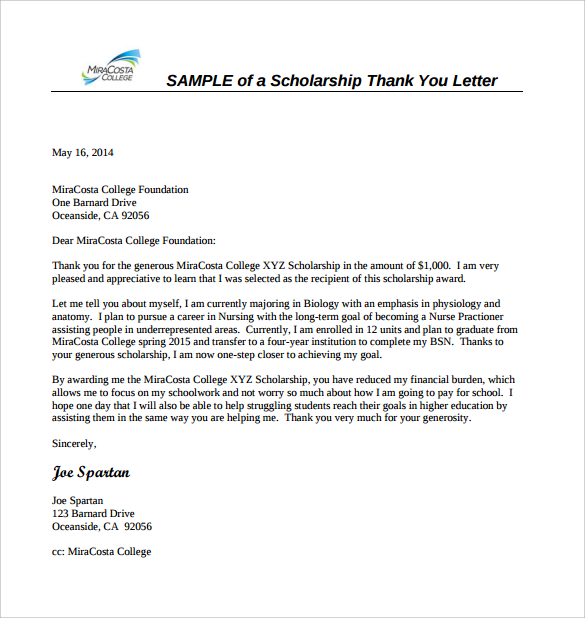 MiraCosta College

SAMPLE of a Scholarship Thank You Letter

May 16, 2014

MiraCosta College Foundation
One Barnard Drive
Oceanside, CA 92056

Dear MiraCosta College Foundation:

Thank you for the generous MiraCosta College XYZ Scholarship in the amount of $1,000. I am very pleased and appreciative to learn that I was selected as the recipient of this scholarship award.

Let me tell you about myself, I am currently majoring in Biology with an emphasis in physiology and anatomy. I plan to pursue a career in Nursing with the long-term goal of becoming a Nurse Practioner assisting people in underrepresented areas. Currently, I am enrolled in 12 units and plan to graduate from MiraCosta College spring 2015 and transfer to a four-year institution to complete my BSN. Thanks to your generous scholarship, I am now one-step closer to achieving my goal.

By awarding me the MiraCosta College XYZ Scholarship, you have reduced my financial burden, which allows me to focus on my schoolwork and not worry so much about how I am going to pay for school. I hope one day that I will also be able to help struggling students reach their goals in higher education by assisting them in the same way you are helping me. Thank you very much for your generosity.

Sincerely,

Joe Spartan

Joe Spartan
123 Barnard Drive
Oceanside, CA 92056

cc: MiraCosta College